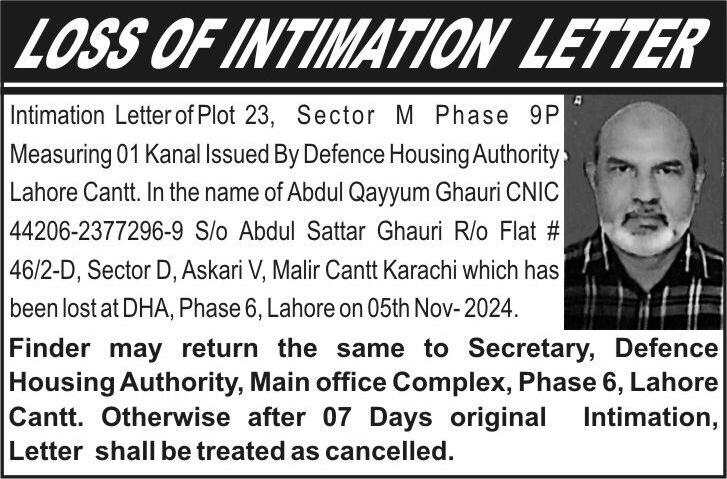 LOSS OF INTIMATION LETTER

Intimation Letter of Plot 23, Sector M Phase 9P Measuring 01 Kanal Issued By Defence Housing Authority Lahore Cantt. In the name of Abdul Qayyum Ghauri CNIC 44206-2377296-9 S/o Abdul Sattar Ghauri R/o Flat # 46/2-D, Sector D, Askari V, Malir Cantt Karachi which has been lost at DHA, Phase 6, Lahore on 05th Nov- 2024.

Finder may return the same to Secretary, Defence Housing Authority, Main office Complex, Phase 6, Lahore Cantt. Otherwise after 07 Days original Intimation, Letter shall be treated as cancelled.